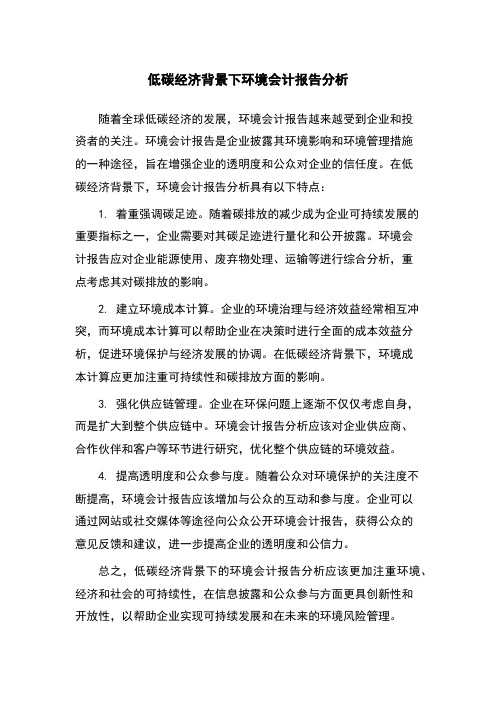 低碳经济背景下环境会计报告分析

随着全球低碳经济的发展，环境会计报告越来越受到企业和投资者的关注。环境会计报告是企业披露其环境影响和环境管理措施的一种途径，旨在增强企业的透明度和公众对企业的信任度。在低碳经济背景下，环境会计报告分析具有以下特点：

1. 着重强调碳足迹。随着碳排放的减少成为企业可持续发展的重要指标之一，企业需要对其碳足迹进行量化和公开披露。环境会计报告应对企业能源使用、废弃物处理、运输等进行综合分析，重点考虑其对碳排放的影响。

2. 建立环境成本计算。企业的环境治理与经济效益经常相互冲突，而环境成本计算可以帮助企业在决策时进行全面的成本效益分析，促进环境保护与经济发展的协调。在低碳经济背景下，环境成本计算应更加注重可持续性和碳排放方面的影响。

3. 强化供应链管理。企业在环保问题上逐渐不仅仅考虑自身，而是扩大到整个供应链中。环境会计报告分析应该对企业供应商、合作伙伴和客户等环节进行研究，优化整个供应链的环境效益。

4. 提高透明度和公众参与度。随着公众对环境保护的关注度不断提高，环境会计报告应该增加与公众的互动和参与度。企业可以通过网站或社交媒体等途径向公众公开环境会计报告，获得公众的意见反馈和建议，进一步提高企业的透明度和公信力。

总之，低碳经济背景下的环境会计报告分析应该更加注重环境、经济和社会的可持续性，在信息披露和公众参与方面更具创新性和开放性，以帮助企业实现可持续发展和在未来的环境风险管理。